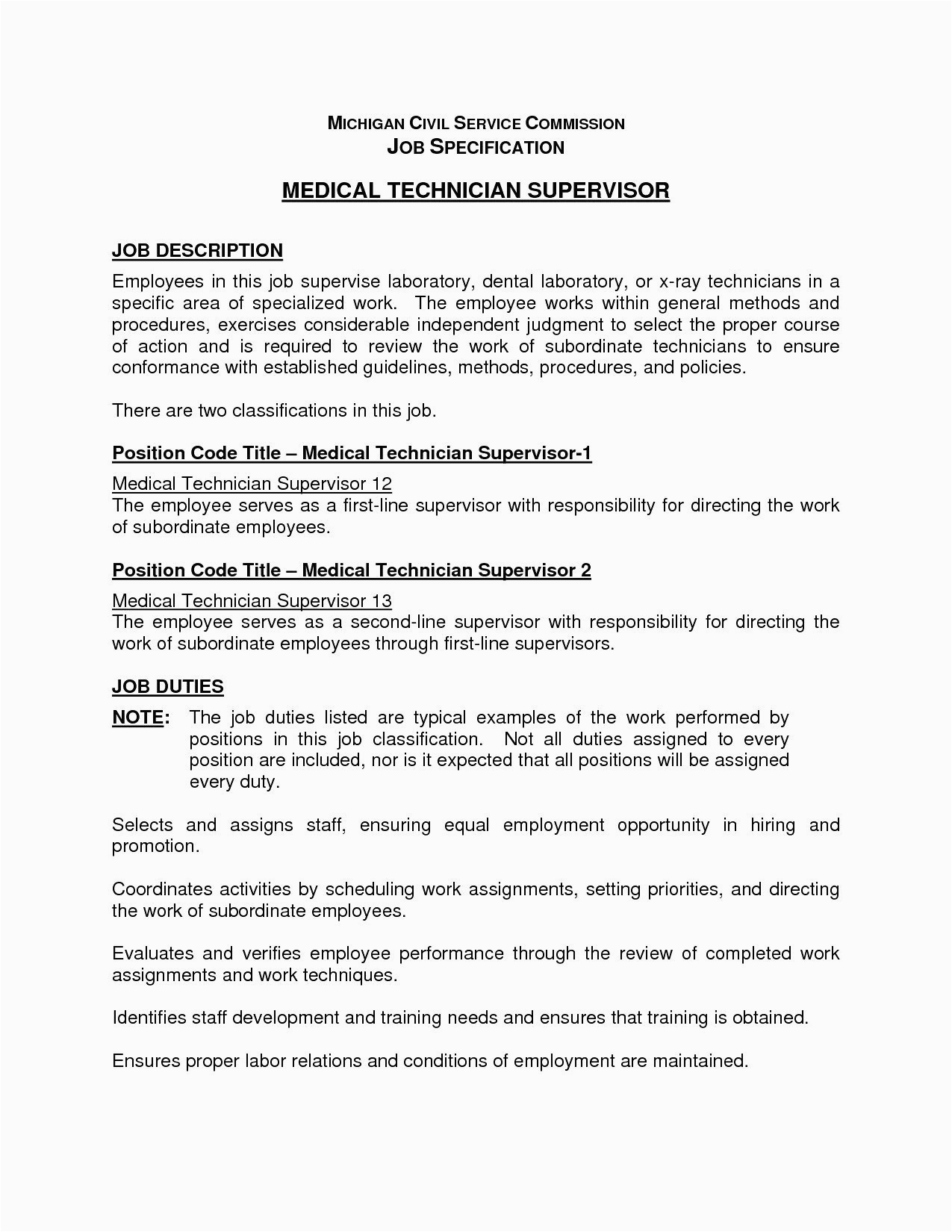 MICHIGAN CIVIL SERVICE COMMISSION
JOB SPECIFICATION

MEDICAL TECHNICIAN SUPERVISOR

JOB DESCRIPTION

Employees in this job supervise laboratory, dental laboratory, or x-ray technicians in a specific area of specialized work. The employee works within general methods and procedures, exercises considerable independent judgment to select the proper course of action and is required to review the work of subordinate technicians to ensure conformance with established guidelines, methods, procedures, and policies.

There are two classifications in this job.

Position Code Title – Medical Technician Supervisor-1

Medical Technician Supervisor 12
The employee serves as a first-line supervisor with responsibility for directing the work of subordinate employees.

Position Code Title – Medical Technician Supervisor 2

Medical Technician Supervisor 13
The employee serves as a second-line supervisor with responsibility for directing the work of subordinate employees through first-line supervisors.

JOB DUTIES

NOTE: The job duties listed are typical examples of the work performed by positions in this job classification. Not all duties assigned to every position are included, nor is it expected that all positions will be assigned every duty.

Selects and assigns staff, ensuring equal employment opportunity in hiring and promotion.

Coordinates activities by scheduling work assignments, setting priorities, and directing the work of subordinate employees.

Evaluates and verifies employee performance through the review of completed work assignments and work techniques.

Identifies staff development and training needs and ensures that training is obtained.

Ensures proper labor relations and conditions of employment are maintained.